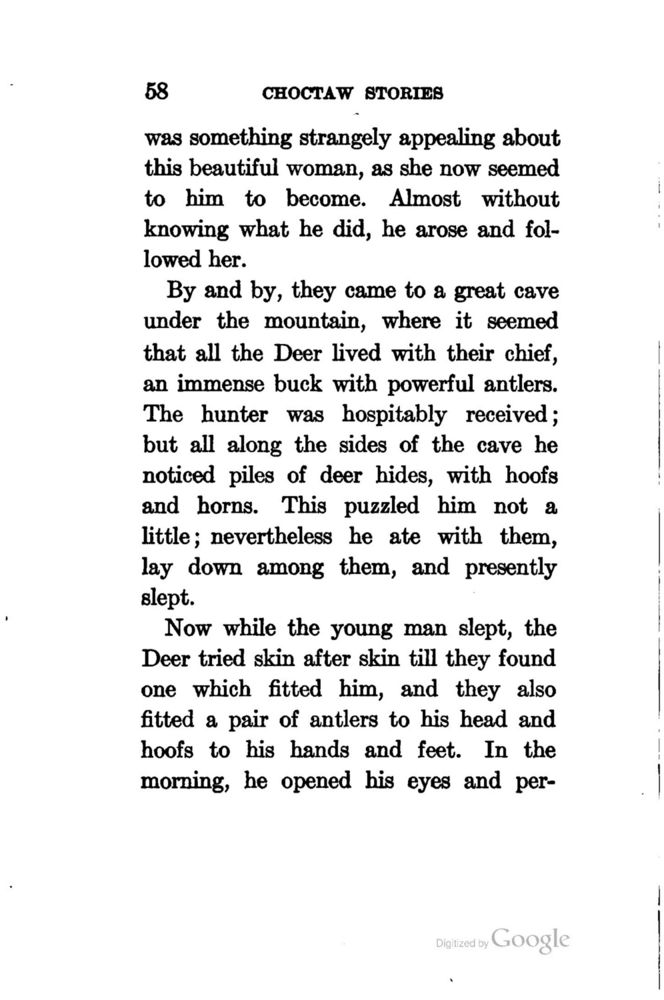 58 CHOCTAW STORIES

was something strangely appealing about this beautiful woman, as she now seemed to him to become. Almost without knowing what he did, he arose and followed her.

By and by, they came to a great cave under the mountain, where it seemed that all the Deer lived with their chief, an immense buck with powerful antlers. The hunter was hospitably received; but all along the sides of the cave he noticed piles of deer hides, with hoofs and horns. This puzzled him not a little; nevertheless he ate with them, lay down among them, and presently slept.

Now while the young man slept, the Deer tried skin after skin till they found one which fitted him, and they also fitted a pair of antlers to his head and hoofs to his hands and feet. In the morning, he opened his eyes and per-

Digitized by Google